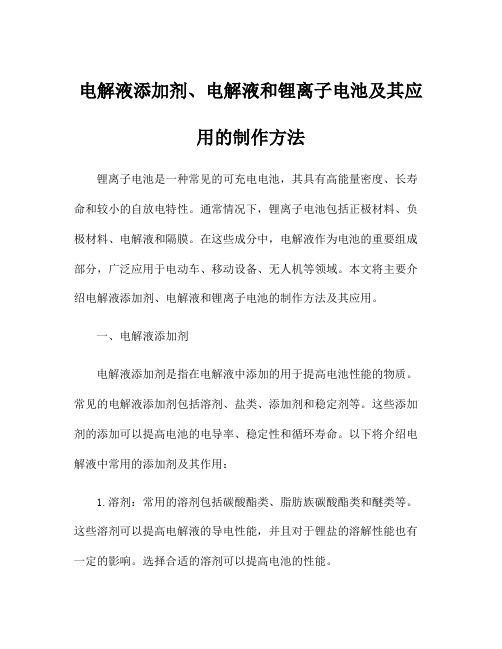 电解液添加剂、电解液和锂离子电池及其应用的制作方法

锂离子电池是一种常见的可充电电池，其具有高能量密度、长寿命和较小的自放电特性。通常情况下，锂离子电池包括正极材料、负极材料、电解液和隔膜。在这些成分中，电解液作为电池的重要组成部分，广泛应用于电动车、移动设备、无人机等领域。本文将主要介绍电解液添加剂、电解液和锂离子电池的制作方法及其应用。

一、电解液添加剂

电解液添加剂是指在电解液中添加的用于提高电池性能的物质。常见的电解液添加剂包括溶剂、盐类、添加剂和稳定剂等。这些添加剂的添加可以提高电池的电导率、稳定性和循环寿命。以下将介绍电解液中常用的添加剂及其作用：

1. 溶剂：常用的溶剂包括碳酸酯类、脂肪族碳酸酯类和醚类等。这些溶剂可以提高电解液的导电性能，并且对于锂盐的溶解性能也有一定的影响。选择合适的溶剂可以提高电池的性能。